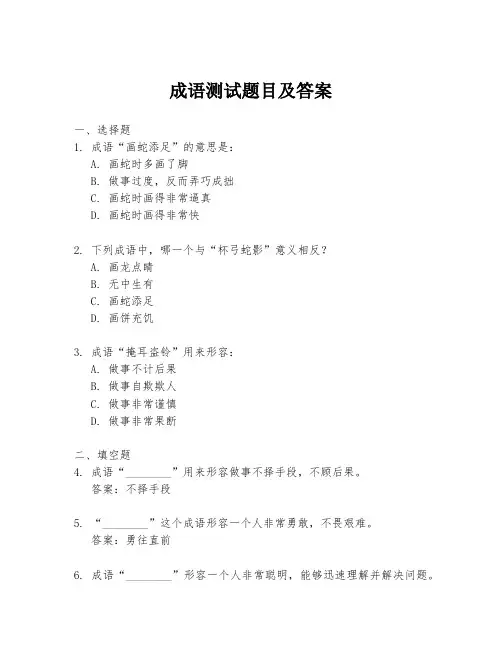 成语测试题目及答案

一、选择题

1. 成语“画蛇添足”的意思是：

A. 画蛇时多画了脚

B. 做事过度，反而弄巧成拙

C. 画蛇时画得非常逼真

D. 画蛇时画得非常快

2. 下列成语中，哪一个与“杯弓蛇影”意义相反？

A. 画龙点睛

B. 无中生有

C. 画蛇添足

D. 画饼充饥

3. 成语“掩耳盗铃”用来形容：

A. 做事不计后果

B. 做事自欺欺人

C. 做事非常谨慎

D. 做事非常果断

二、填空题

4. 成语“________”用来形容做事不择手段，不顾后果。

答案：不择手段

5. “________”这个成语形容一个人非常勇敢，不畏艰难。

答案：勇往直前

6. 成语“________”形容一个人非常聪明，能够迅速理解并解决问题。